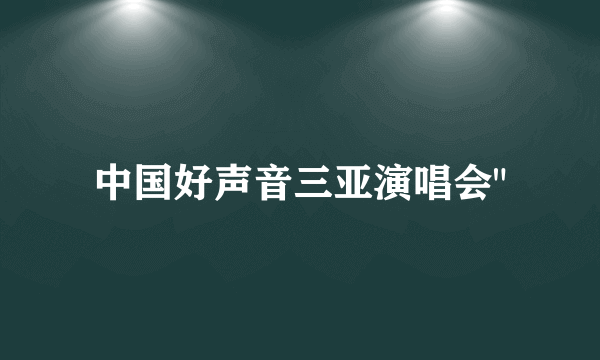 中国好声音三亚演唱会"